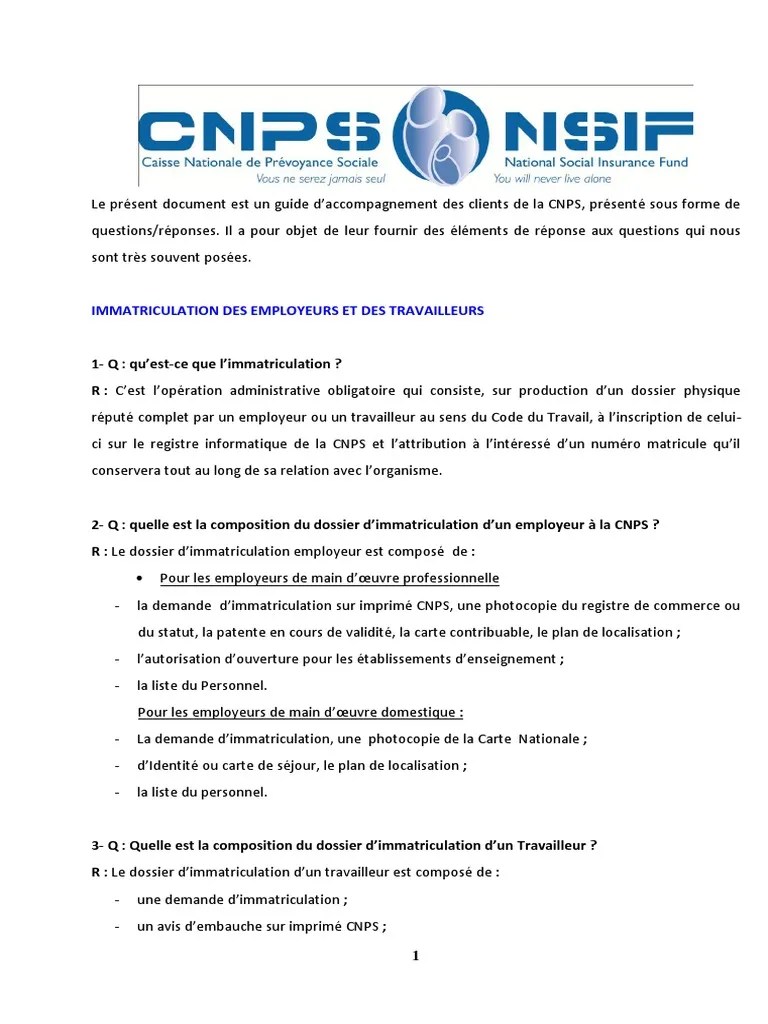 CNPS NSIF
Caisse Nationale de Prévoyance Sociale
Vous ne serez jamais seul
National Social Insurance Fund
You will never live alone

Le présent document est un guide d'accompagnement des clients de la CNPS, présenté sous forme de questions/réponses. Il a pour objet de leur fournir des éléments de réponse aux questions qui nous sont très souvent posées.

IMMATRICULATION DES EMPLOYEURS ET DES TRAVAILLEURS

1- Q : qu'est-ce que l'immatriculation ?
R : C'est l'opération administrative obligatoire qui consiste, sur production d'un dossier physique réputé complet par un employeur ou un travailleur au sens du Code du Travail, à l'inscription de celui-ci sur le registre informatique de la CNPS et l'attribution à l'intéressé d'un numéro matricule qu'il conservera tout au long de sa relation avec l'organisme.

2- Q : quelle est la composition du dossier d'immatriculation d'un employeur à la CNPS ?
R : Le dossier d'immatriculation employeur est composé de :
• Pour les employeurs de main d'œuvre professionnelle
- la demande d'immatriculation sur imprimé CNPS, une photocopie du registre de commerce ou du statut, la patente en cours de validité, la carte contribuable, le plan de localisation ;
- l'autorisation d'ouverture pour les établissements d'enseignement ;
- la liste du Personnel.
Pour les employeurs de main d'œuvre domestique :
- La demande d'immatriculation, une photocopie de la Carte Nationale ;
- d'Identité ou carte de séjour, le plan de localisation ;
- la liste du personnel.

3- Q : Quelle est la composition du dossier d'immatriculation d'un Travailleur ?
R : Le dossier d'immatriculation d'un travailleur est composé de :
- une demande d'immatriculation ;
- un avis d'embauche sur imprimé CNPS ;

1